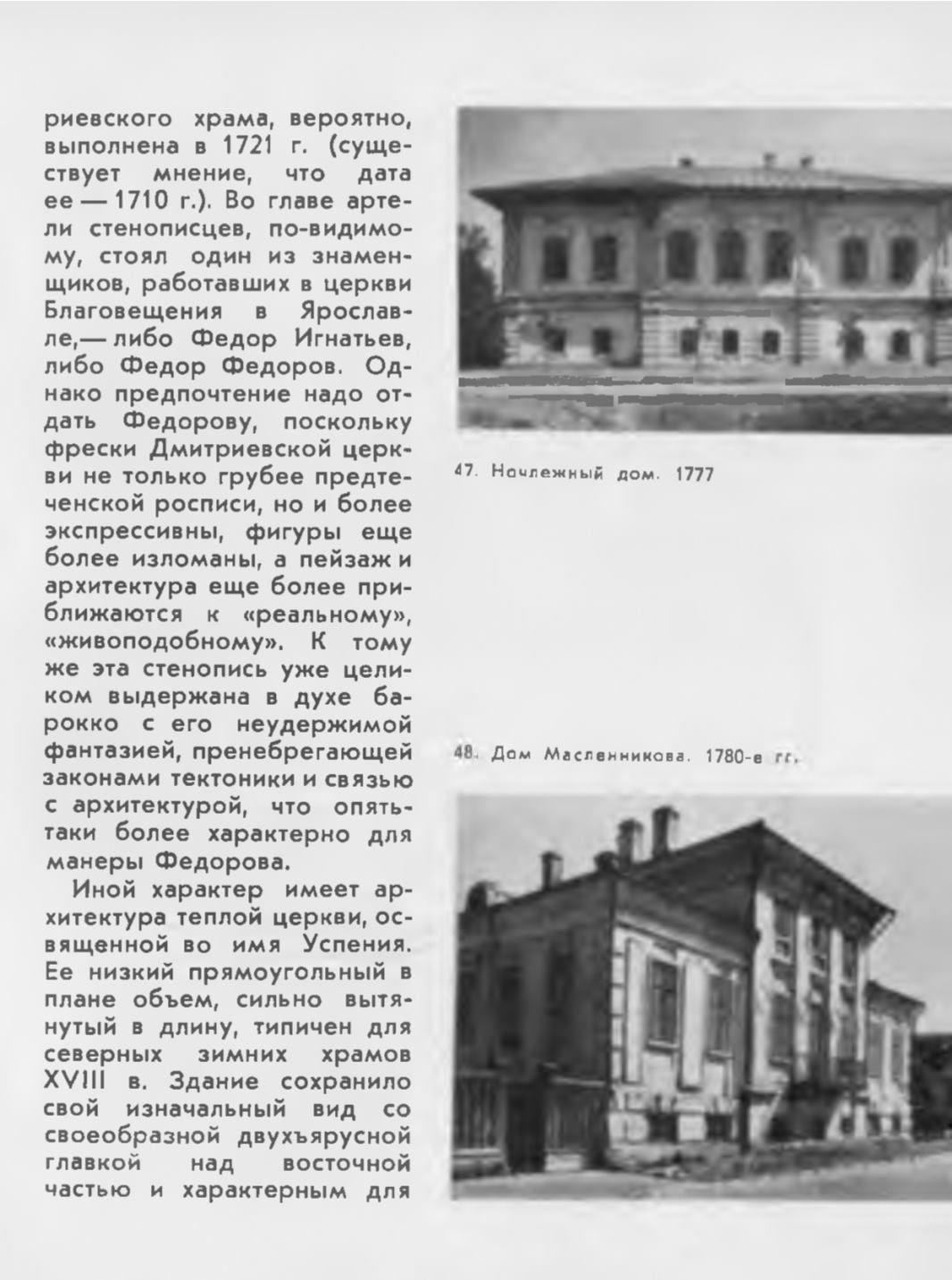 риевского храма, вероятно, выполнена в 1721 г. (существует мнение, что дата ее — 1710 г.). Во главе артели стенописцев, по-видимому, стоял один из знаменщиков, работавших в церкви Благовещения в Ярославле,— либо Федор Игнатьев, либо Федор Федоров. Однако предпочтение надо отдать Федорову, поскольку фрески Дмитриевской церкви не только грубее предтеченской росписи, но и более экспрессивны, фигуры еще более изломаны, а пейзаж и архитектура еще более приближаются к «реальному», «живоподобному». К тому же эта стенопись уже целиком выдержана в духе барокко с его неудержимой фантазией, пренебрегающей законами тектоники и связью с архитектурой, что опять-таки более характерно для манеры Федорова.

Иной характер имеет архитектура теплой церкви, освященной во имя Успения. Ее низкий прямоугольный в плане объем, сильно вытянутый в длину, типичен для северных зимних храмов XVIII в. Здание сохранило свой изначальный вид со своеобразной двухъярусной главкой над восточной частью и характерным для

47. Ночлежный дом. 1777

48. Дом Масленникова. 1780-е гг.